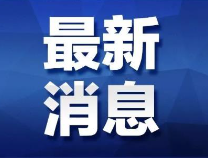 最新
消息